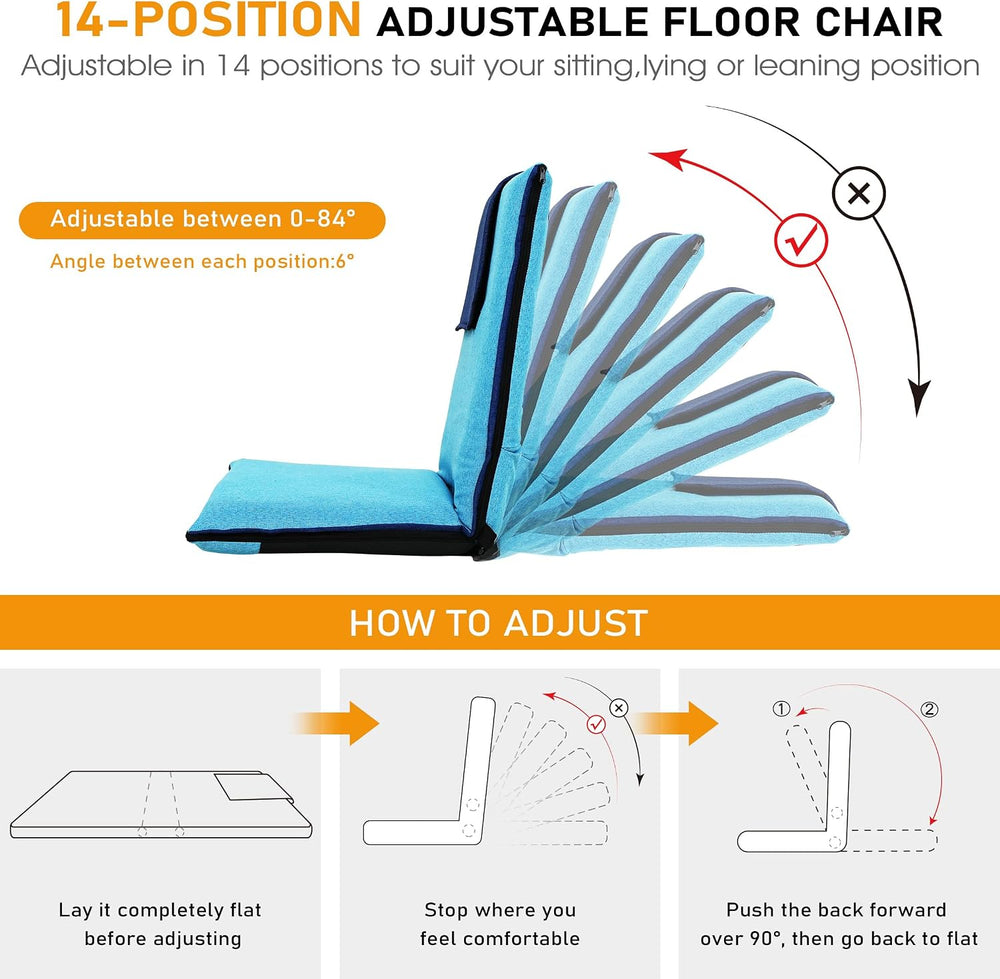 14-POSITION ADJUSTABLE FLOOR CHAIR

Adjustable in 14 positions to suit your sitting,lying or leaning position

Adjustable between 0-84°

Angle between each position:6°

HOW TO ADJUST

Lay it completely flat before adjusting

Stop where you feel comfortable

① ②

Push the back forward over 90°, then go back to flat